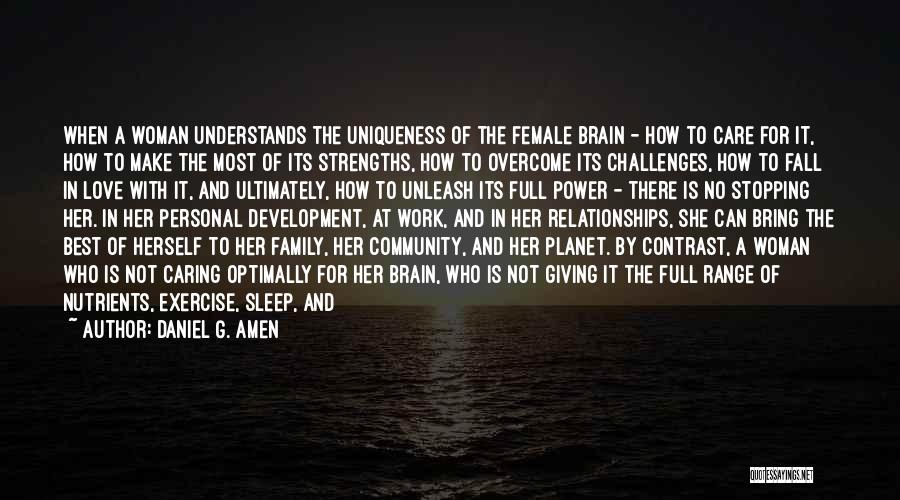 WHEN A WOMAN UNDERSTANDS THE UNIQUENESS OF THE FEMALE BRAIN - HOW TO CARE FOR IT, HOW TO MAKE THE MOST OF ITS STRENGTHS, HOW TO OVERCOME ITS CHALLENGES, HOW TO FALL IN LOVE WITH IT, AND ULTIMATELY, HOW TO UNLEASH ITS FULL POWER - THERE IS NO STOPPING HER. IN HER PERSONAL DEVELOPMENT, AT WORK, AND IN HER RELATIONSHIPS, SHE CAN BRING THE BEST OF HERSELF TO HER FAMILY, HER COMMUNITY, AND HER PLANET. BY CONTRAST, A WOMAN WHO IS NOT CARING OPTIMALLY FOR HER BRAIN, WHO IS NOT GIVING IT THE FULL RANGE OF NUTRIENTS, EXERCISE, SLEEP, AND

~ AUTHOR: DANIEL G. AMEN

QUOTESSAYINGS.NET